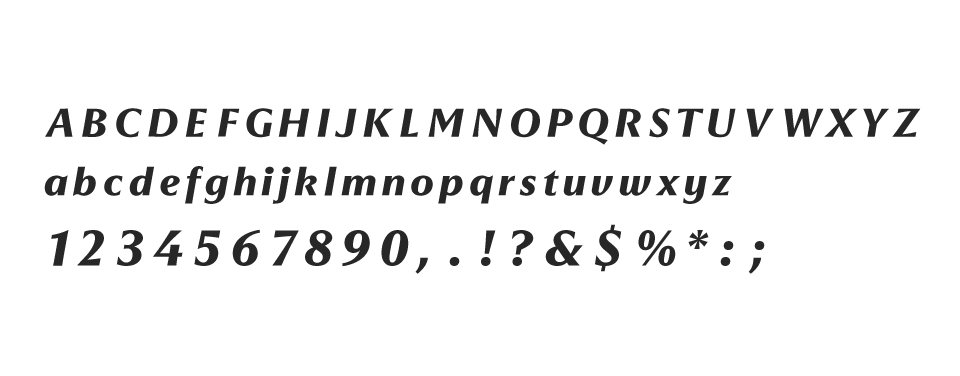 A B C D E F G H I J K L M N O P Q R S T U V W X Y Z
a b c d e f g h i j k l m n o p q r s t u v w x y z
1 2 3 4 5 6 7 8 9 0 , . ! ? & $ % * : ;